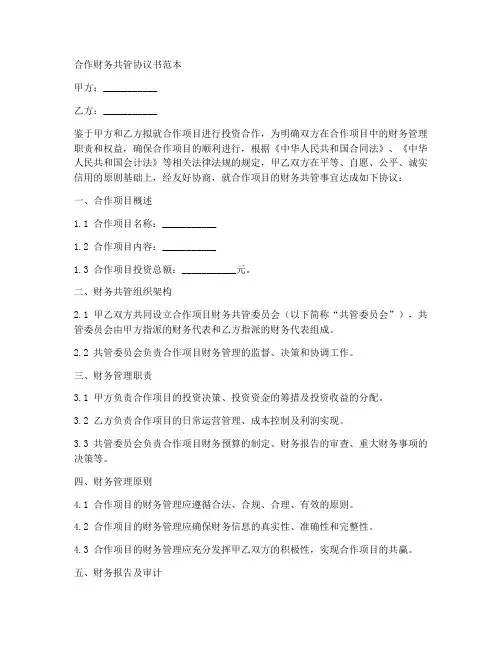 合作财务共管协议书范本

甲方：__________

乙方：__________

鉴于甲方和乙方拟就合作项目进行投资合作，为明确双方在合作项目中的财务管理职责和权益，确保合作项目的顺利进行，根据《中华人民共和国合同法》、《中华人民共和国会计法》等相关法律法规的规定，甲乙双方在平等、自愿、公平、诚实信用的原则基础上，经友好协商，就合作项目的财务共管事宜达成如下协议：

一、合作项目概述

1.1 合作项目名称：__________

1.2 合作项目内容：__________

1.3 合作项目投资总额：__________元。

二、财务共管组织架构

2.1 甲乙双方共同设立合作项目财务共管委员会（以下简称“共管委员会”），共管委员会由甲方指派的财务代表和乙方指派的财务代表组成。

2.2 共管委员会负责合作项目财务管理的监督、决策和协调工作。

三、财务管理职责

3.1 甲方负责合作项目的投资决策、投资资金的筹措及投资收益的分配。

3.2 乙方负责合作项目的日常运营管理、成本控制及利润实现。

3.3 共管委员会负责合作项目财务预算的制定、财务报告的审查、重大财务事项的决策等。

四、财务管理原则

4.1 合作项目的财务管理应遵循合法、合规、合理、有效的原则。

4.2 合作项目的财务管理应确保财务信息的真实性、准确性和完整性。

4.3 合作项目的财务管理应充分发挥甲乙双方的积极性，实现合作项目的共赢。

五、财务报告及审计